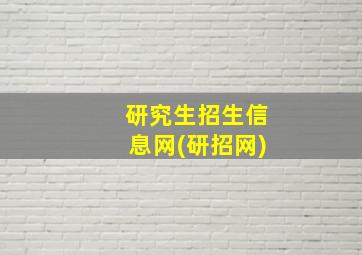 研究生招生信息网(研招网)